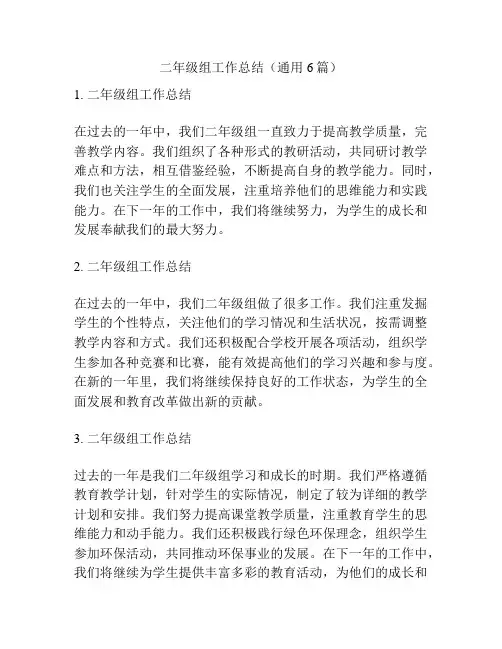 二年级组工作总结（通用 6 篇）

1. 二年级组工作总结

在过去的一年中，我们二年级组一直致力于提高教学质量，完善教学内容。我们组织了各种形式的教研活动，共同研讨教学难点和方法，相互借鉴经验，不断提高自身的教学能力。同时，我们也关注学生的全面发展，注重培养他们的思维能力和实践能力。在下一年的工作中，我们将继续努力，为学生的成长和发展奉献我们的最大努力。

2. 二年级组工作总结

在过去的一年中，我们二年级组做了很多工作。我们注重发掘学生的个性特点，关注他们的学习情况和生活状况，按需调整教学内容和方式。我们还积极配合学校开展各项活动，组织学生参加各种竞赛和比赛，能有效提高他们的学习兴趣和参与度。在新的一年里，我们将继续保持良好的工作状态，为学生的全面发展和教育改革做出新的贡献。

3. 二年级组工作总结

过去的一年是我们二年级组学习和成长的时期。我们严格遵循教育教学计划，针对学生的实际情况，制定了较为详细的教学计划和安排。我们努力提高课堂教学质量，注重教育学生的思维能力和动手能力。我们还积极践行绿色环保理念，组织学生参加环保活动，共同推动环保事业的发展。在下一年的工作中，我们将继续为学生提供丰富多彩的教育活动，为他们的成长和